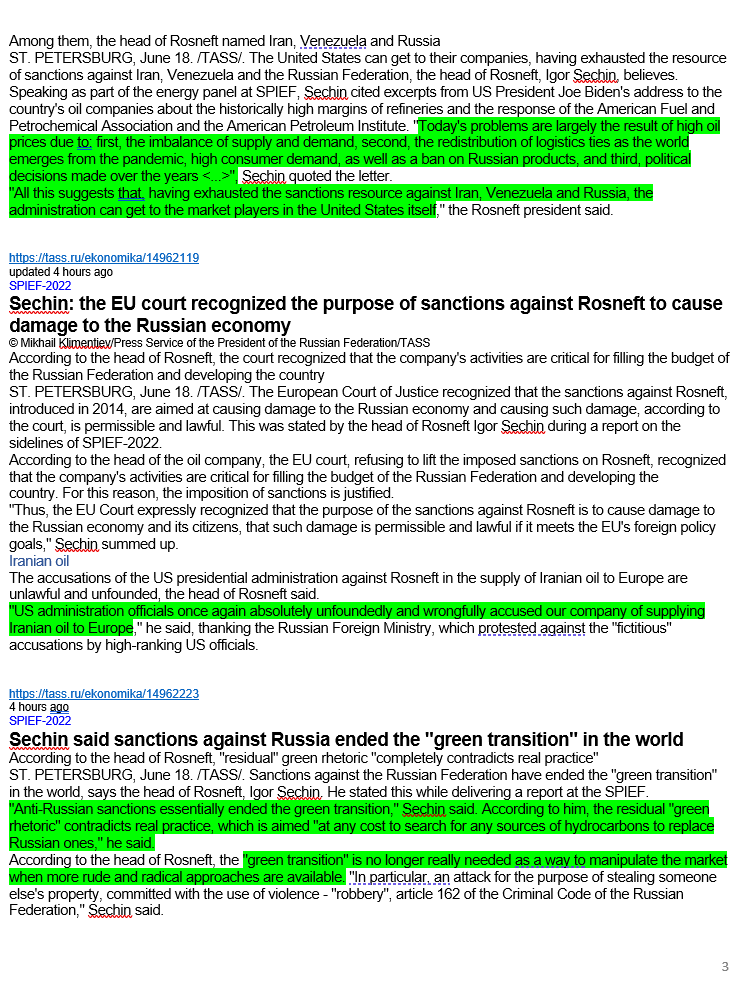 Among them, the head of Rosneft named Iran, Venezuela and Russia

ST. PETERSBURG, June 18. /TASS/. The United States can get to their companies, having exhausted the resource of sanctions against Iran, Venezuela and the Russian Federation, the head of Rosneft, Igor Sechin, believes. Speaking as part of the energy panel at SPIEF, Sechin cited excerpts from US President Joe Biden's address to the country's oil companies about the historically high margins of refineries and the response of the American Fuel and Petrochemical Association and the American Petroleum Institute. "Today's problems are largely the result of high oil prices due to: first, the imbalance of supply and demand, second, the redistribution of logistics ties as the world emerges from the pandemic, high consumer demand, as well as a ban on Russian products, and third, political decisions made over the years <...>", Sechin quoted the letter.

"All this suggests that, having exhausted the sanctions resource against Iran, Venezuela and Russia, the administration can get to the market players in the United States itself," the Rosneft president said.

https://tass.ru/ekonomika/14962119
updated 4 hours ago
SPIEF-2022

Sechin: the EU court recognized the purpose of sanctions against Rosneft to cause damage to the Russian economy

© Mikhail Klimentiev/Press Service of the President of the Russian Federation/TASS

According to the head of Rosneft, the court recognized that the company's activities are critical for filling the budget of the Russian Federation and developing the country

ST. PETERSBURG, June 18. /TASS/. The European Court of Justice recognized that the sanctions against Rosneft, introduced in 2014, are aimed at causing damage to the Russian economy and causing such damage, according to the court, is permissible and lawful. This was stated by the head of Rosneft Igor Sechin during a report on the sidelines of SPIEF-2022.

According to the head of the oil company, the EU court, refusing to lift the imposed sanctions on Rosneft, recognized that the company's activities are critical for filling the budget of the Russian Federation and developing the country. For this reason, the imposition of sanctions is justified.

"Thus, the EU Court expressly recognized that the purpose of the sanctions against Rosneft is to cause damage to the Russian economy and its citizens, that such damage is permissible and lawful if it meets the EU's foreign policy goals," Sechin summed up.

Iranian oil

The accusations of the US presidential administration against Rosneft in the supply of Iranian oil to Europe are unlawful and unfounded, the head of Rosneft said.

"US administration officials once again absolutely unfoundedly and wrongfully accused our company of supplying Iranian oil to Europe," he said, thanking the Russian Foreign Ministry, which protested against the "fictitious" accusations by high-ranking US officials.

https://tass.ru/ekonomika/14962223
4 hours ago
SPIEF-2022

Sechin said sanctions against Russia ended the "green transition" in the world

According to the head of Rosneft, "residual" green rhetoric "completely contradicts real practice"

ST. PETERSBURG, June 18. /TASS/. Sanctions against the Russian Federation have ended the "green transition" in the world, says the head of Rosneft, Igor Sechin. He stated this while delivering a report at the SPIEF.

"Anti-Russian sanctions essentially ended the green transition," Sechin said. According to him, the residual "green rhetoric" contradicts real practice, which is aimed "at any cost to search for any sources of hydrocarbons to replace Russian ones," he said.

According to the head of Rosneft, the "green transition" is no longer really needed as a way to manipulate the market when more rude and radical approaches are available. "In particular, an attack for the purpose of stealing someone else's property, committed with the use of violence - "robbery", article 162 of the Criminal Code of the Russian Federation," Sechin said.

3